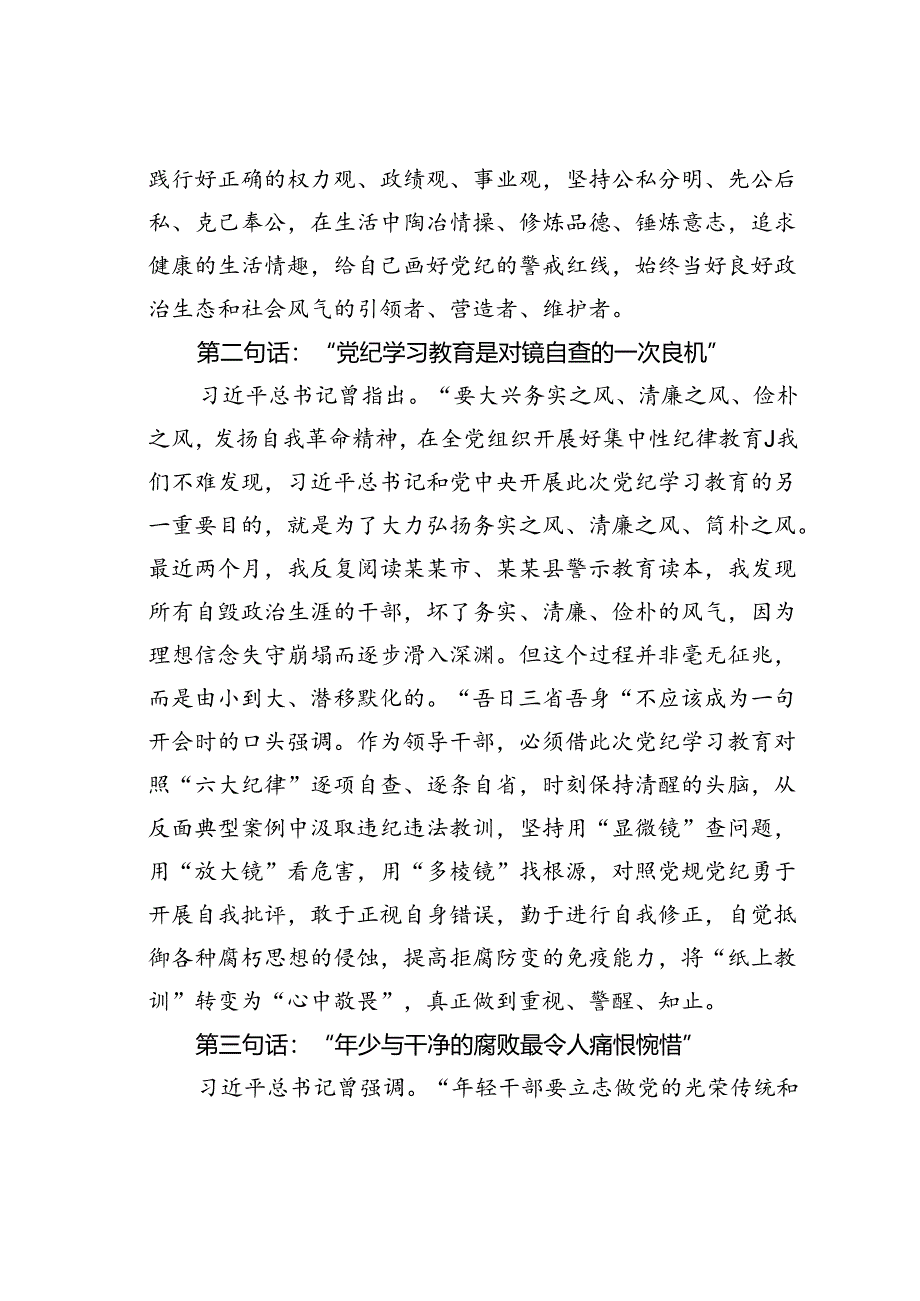 践行好正确的权力观、政绩观、事业观，坚持公私分明、先公后私、克己奉公，在生活中陶冶情操、修炼品德、锤炼意志，追求健康的生活情趣，给自己画好党纪的警戒红线，始终当好良好政治生态和社会风气的引领者、营造者、维护者。

第二句话：“党纪学习教育是对镜自查的一次良机”

习近平总书记曾指出。“要大兴务实之风、清廉之风、俭朴之风，发扬自我革命精神，在全党组织开展好集中性纪律教育J我们不难发现，习近平总书记和党中央开展此次党纪学习教育的另一重要目的，就是为了大力弘扬务实之风、清廉之风、简朴之风。最近两个月，我反复阅读某某市、某某县警示教育读本，我发现所有自毁政治生涯的干部，坏了务实、清廉、俭朴的风气，因为理想信念失守崩塌而逐步滑入深渊。但这个过程并非毫无征兆，而是由小到大、潜移默化的。“吾日三省吾身“不应该成为一句开会时的口头强调。作为领导干部，必须借此次党纪学习教育对照“六大纪律”逐项自查、逐条自省，时刻保持清醒的头脑，从反面典型案例中汲取违纪违法教训，坚持用“显微镜”查问题，用“放大镜”看危害，用“多棱镜”找根源，对照党规党纪勇于开展自我批评，敢于正视自身错误，勤于进行自我修正，自觉抵御各种腐朽思想的侵蚀，提高拒腐防变的免疫能力，将“纸上教训”转变为“心中敬畏”，真正做到重视、警醒、知止。

第三句话：“年少与干净的腐败最令人痛恨惋惜”

习近平总书记曾强调。“年轻干部要立志做党的光荣传统和